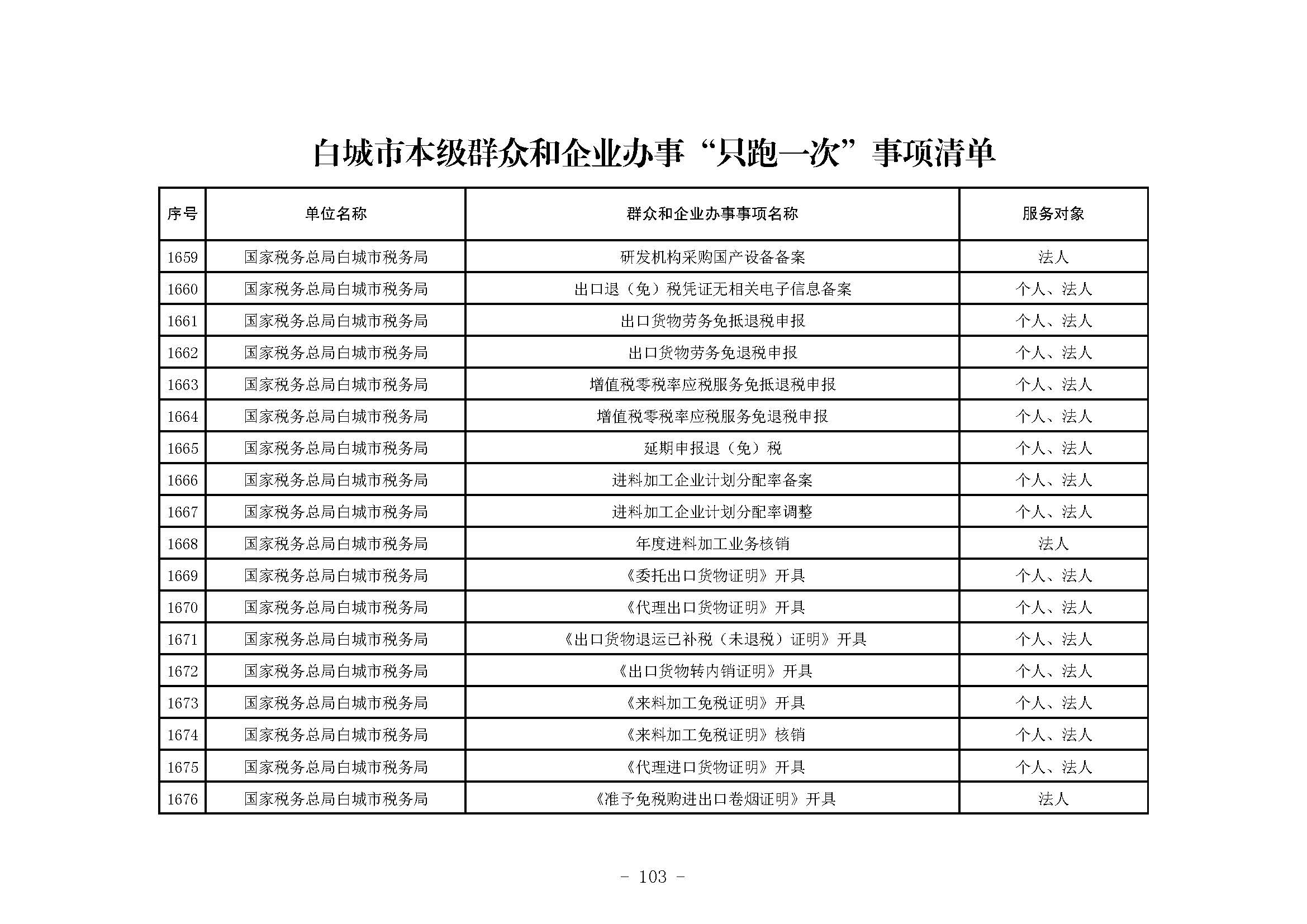 白城市本级群众和企业办事“只跑一次”事项清单

| 序号 | 单位名称 | 群众和企业办事事项名称 | 服务对象 |
|---|---|---|---|
| 1659 | 国家税务总局白城市税务局 | 研发机构采购国产设备备案 | 法人 |
| 1660 | 国家税务总局白城市税务局 | 出口退（免）税凭证无相关电子信息备案 | 个人、法人 |
| 1661 | 国家税务总局白城市税务局 | 出口货物劳务免抵退税申报 | 个人、法人 |
| 1662 | 国家税务总局白城市税务局 | 出口货物劳务免退税申报 | 个人、法人 |
| 1663 | 国家税务总局白城市税务局 | 增值税零税率应税服务免抵退税申报 | 个人、法人 |
| 1664 | 国家税务总局白城市税务局 | 增值税零税率应税服务免退税申报 | 个人、法人 |
| 1665 | 国家税务总局白城市税务局 | 延期申报退（免）税 | 个人、法人 |
| 1666 | 国家税务总局白城市税务局 | 进料加工企业计划分配率备案 | 个人、法人 |
| 1667 | 国家税务总局白城市税务局 | 进料加工企业计划分配率调整 | 个人、法人 |
| 1668 | 国家税务总局白城市税务局 | 年度进料加工业务核销 | 法人 |
| 1669 | 国家税务总局白城市税务局 | 《委托出口货物证明》开具 | 个人、法人 |
| 1670 | 国家税务总局白城市税务局 | 《代理出口货物证明》开具 | 个人、法人 |
| 1671 | 国家税务总局白城市税务局 | 《出口货物退运已补税（未退税）证明》开具 | 个人、法人 |
| 1672 | 国家税务总局白城市税务局 | 《出口货物转内销证明》开具 | 个人、法人 |
| 1673 | 国家税务总局白城市税务局 | 《来料加工免税证明》开具 | 个人、法人 |
| 1674 | 国家税务总局白城市税务局 | 《来料加工免税证明》核销 | 个人、法人 |
| 1675 | 国家税务总局白城市税务局 | 《代理进口货物证明》开具 | 个人、法人 |
| 1676 | 国家税务总局白城市税务局 | 《准予免税购进出口卷烟证明》开具 | 法人 |

- 103 -